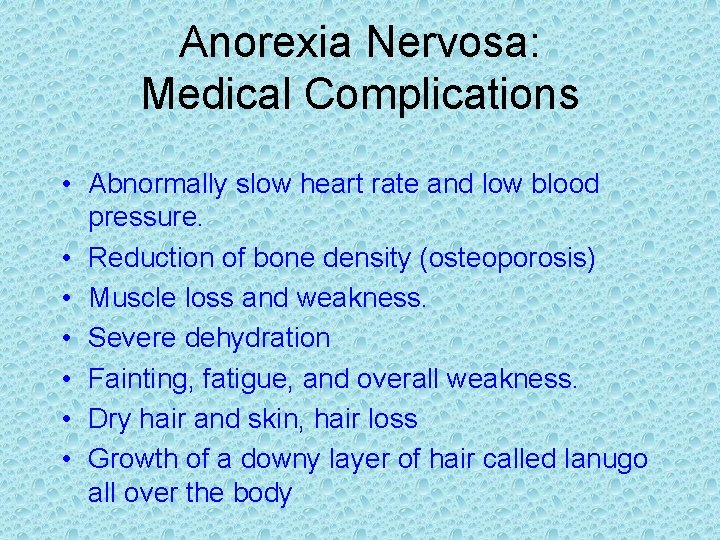 Anorexia Nervosa:
Medical Complications

• Abnormally slow heart rate and low blood pressure.
• Reduction of bone density (osteoporosis)
• Muscle loss and weakness.
• Severe dehydration
• Fainting, fatigue, and overall weakness.
• Dry hair and skin, hair loss
• Growth of a downy layer of hair called lanugo all over the body